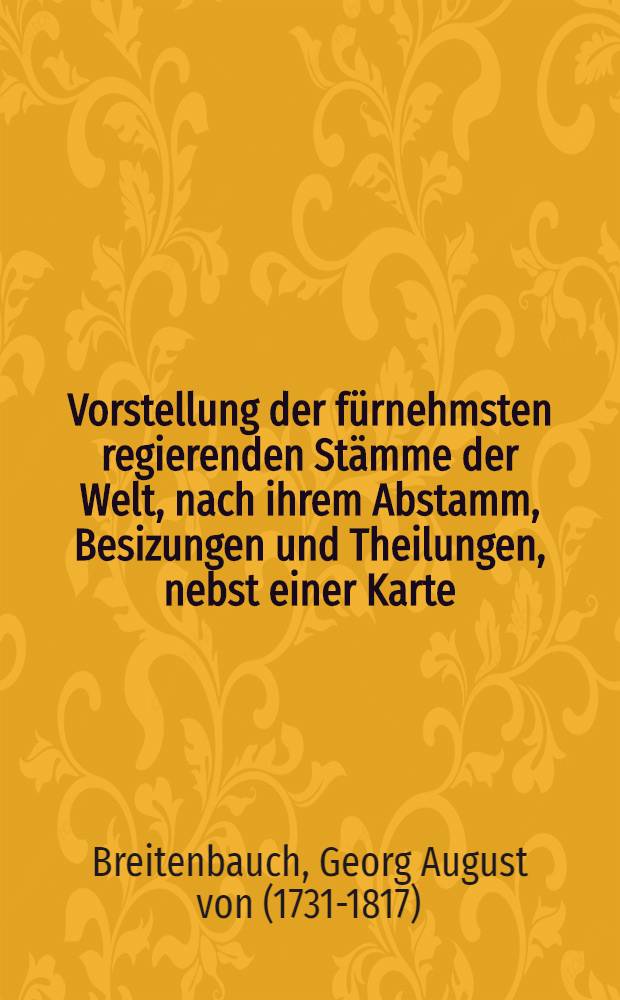 Vorstellung der fürnehmsten regierenden Stämme der Welt, nach ihrem Abstamm, Besizungen und Theilungen, nebst einer Karte

Breitenbauch, Georg August von (1731-1817)